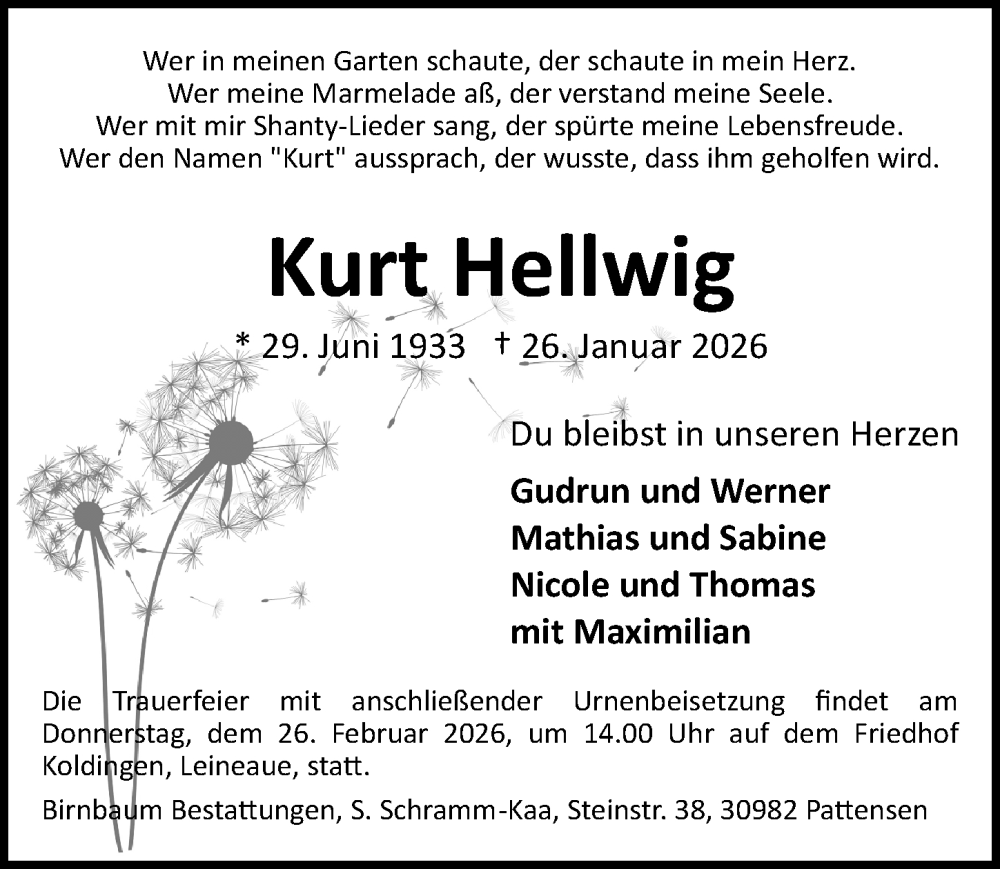 Wer in meinen Garten schaute, der schaute in mein Herz.
Wer meine Marmelade aß, der verstand meine Seele.
Wer mit mir Shanty-Lieder sang, der spürte meine Lebensfreude.
Wer den Namen "Kurt" aussprach, der wusste, dass ihm geholfen wird.

Kurt Hellwig

* 29. Juni 1933 † 26. Januar 2026

Du bleibst in unseren Herzen

Gudrun und Werner
Mathias und Sabine
Nicole und Thomas
mit Maximilian

Die Trauerfeier mit anschließender Urnenbeisetzung findet am Donnerstag, dem 26. Februar 2026, um 14.00 Uhr auf dem Friedhof Koldingen, Leineaue, statt.

Birnbaum Bestattungen, S. Schramm-Kaa, Steinstr. 38, 30982 Pattensen